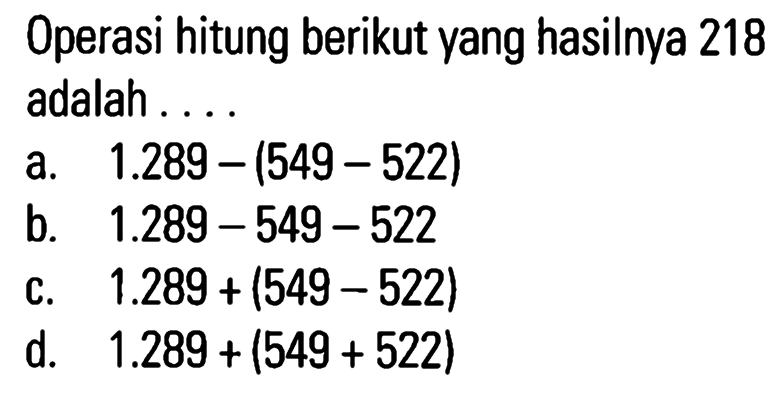 Operasi hitung berikut yang hasilnya 218 adalah . . . .

a. $1.289 - (549 - 522)$
b. $1.289 - 549 - 522$
c. $1.289 + (549 - 522)$
d. $1.289 + (549 + 522)$